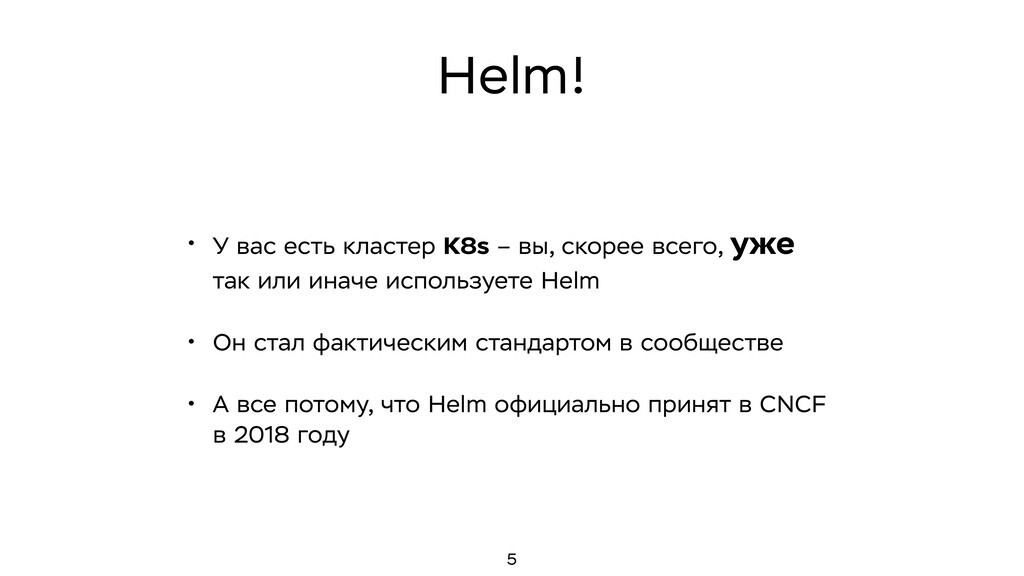 Helm!

• У вас есть кластер K8s – вы, скорее всего, уже так или иначе используете Helm

• Он стал фактическим стандартом в сообществе

• А все потому, что Helm официально принят в CNCF в 2018 году

5